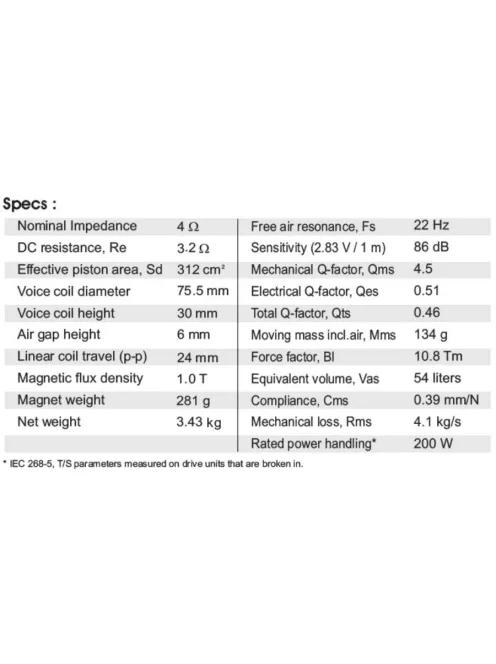 Specs :

| Nominal Impedance | 4 Ω | Free air resonance, Fs | 22 Hz |
|---|---|---|---|
| DC resistance, Re | 3.2 Ω | Sensitivity (2.83 V / 1 m) | 86 dB |
| Effective piston area, Sd | 312 cm² | Mechanical Q-factor, Qms | 4.5 |
| Voice coil diameter | 75.5 mm | Electrical Q-factor, Qes | 0.51 |
| Voice coil height | 30 mm | Total Q-factor, Qts | 0.46 |
| Air gap height | 6 mm | Moving mass incl.air, Mms | 134 g |
| Linear coil travel (p-p) | 24 mm | Force factor, Bl | 10.8 Tm |
| Magnetic flux density | 1.0 T | Equivalent volume, Vas | 54 liters |
| Magnet weight | 281 g | Compliance, Cms | 0.39 mm/N |
| Net weight | 3.43 kg | Mechanical loss, Rms | 4.1 kg/s |
| | | Rated power handling* | 200 W |

* IEC 268-5, T/S parameters measured on drive units that are broken in.